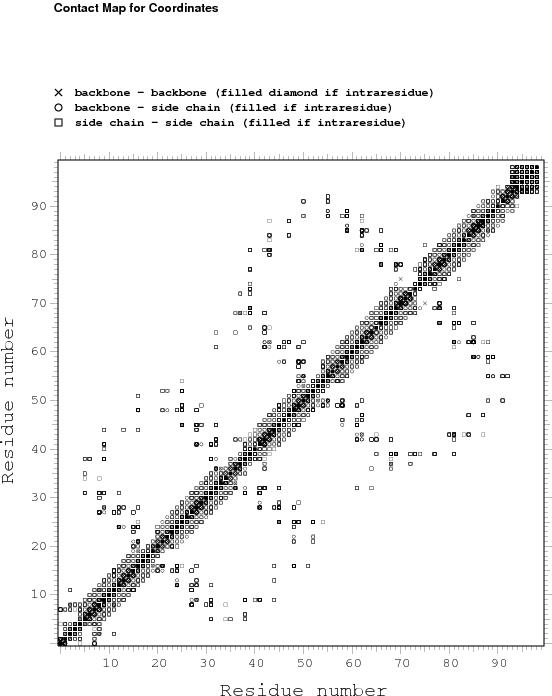 Contact Map for Coordinates

× backbone - backbone (filled diamond if intraresidue)
○ backbone - side chain (filled if intraresidue)
□ side chain - side chain (filled if intraresidue)

Residue number

90
80
70
60
50
40
30
20
10

10 20 30 40 50 60 70 80 90

Residue number